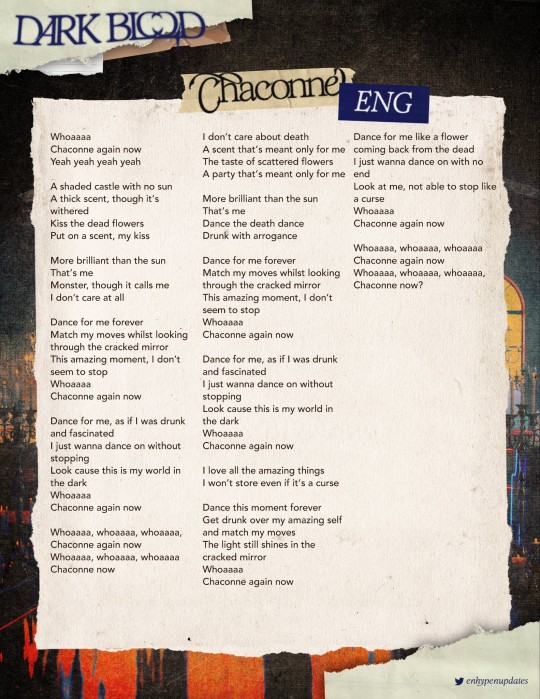 DARK BLOOD

Chaconne ENG

Whoaaaa
Chaconne again now
Yeah yeah yeah yeah

A shaded castle with no sun
A thick scent, though it's withered
Kiss the dead flowers
Put on a scent, my kiss

More brilliant than the sun
That's me
Monster, though it calls me
I don't care at all

Dance for me forever
Match my moves whilst looking through the cracked mirror
This amazing moment, I don't seem to stop
Whoaaaa
Chaconne again now

Dance for me, as if I was drunk and fascinated
I just wanna dance on without stopping
Look cause this is my world in the dark
Whoaaaa
Chaconne again now

Whoaaaa, whoaaaa, whoaaaa,
Chaconne again now
Whoaaaa, whoaaaa, whoaaaa
Chaconne now

I don't care about death
A scent that's meant only for me
The taste of scattered flowers
A party that's meant only for me

More brilliant than the sun
That's me
Dance the death dance
Drunk with arrogance

Dance for me forever
Match my moves whilst looking through the cracked mirror
This amazing moment, I don't seem to stop
Whoaaaa
Chaconne again now

Dance for me, as if I was drunk and fascinated
I just wanna dance on without stopping
Look cause this is my world in the dark
Whoaaaa
Chaconne again now

I love all the amazing things
I won't store even if it's a curse

Dance this moment forever
Get drunk over my amazing self and match my moves
The light still shines in the cracked mirror
Whoaaaa
Chaconne again now

Dance for me like a flower coming back from the dead
I just wanna dance on with no end
Look at me, not able to stop like a curse
Whoaaaa
Chaconne again now

Whoaaaa, whoaaaa, whoaaaa
Chaconne again now
Whoaaaa, whoaaaa, whoaaaa,
Chaconne now?

enhypenupdates